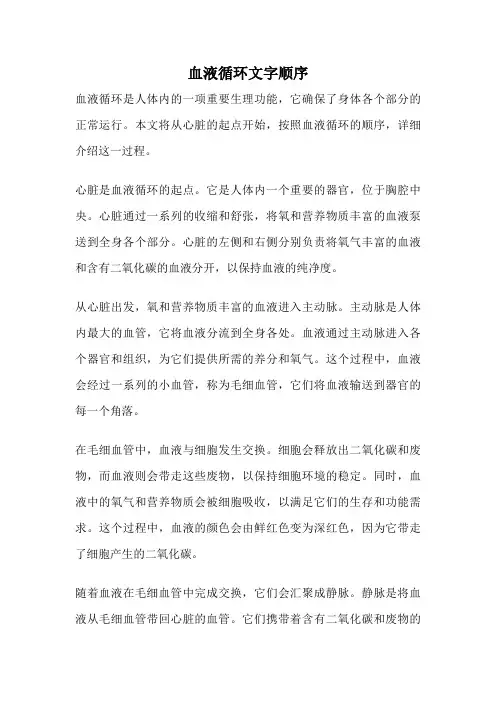 血液循环文字顺序

血液循环是人体内的一项重要生理功能，它确保了身体各个部分的正常运行。本文将从心脏的起点开始，按照血液循环的顺序，详细介绍这一过程。

心脏是血液循环的起点。它是人体内一个重要的器官，位于胸腔中央。心脏通过一系列的收缩和舒张，将氧和营养物质丰富的血液泵送到全身各个部分。心脏的左侧和右侧分别负责将氧气丰富的血液和含有二氧化碳的血液分开，以保持血液的纯净度。

从心脏出发，氧和营养物质丰富的血液进入主动脉。主动脉是人体内最大的血管，它将血液分流到全身各处。血液通过主动脉进入各个器官和组织，为它们提供所需的养分和氧气。这个过程中，血液会经过一系列的小血管，称为毛细血管，它们将血液输送到器官的每一个角落。

在毛细血管中，血液与细胞发生交换。细胞会释放出二氧化碳和废物，而血液则会带走这些废物，以保持细胞环境的稳定。同时，血液中的氧气和营养物质会被细胞吸收，以满足它们的生存和功能需求。这个过程中，血液的颜色会由鲜红色变为深红色，因为它带走了细胞产生的二氧化碳。

随着血液在毛细血管中完成交换，它们会汇聚成静脉。静脉是将血液从毛细血管带回心脏的血管。它们携带着含有二氧化碳和废物的